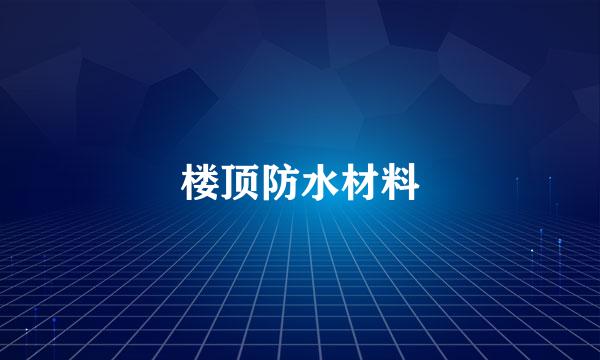 楼顶防水材料